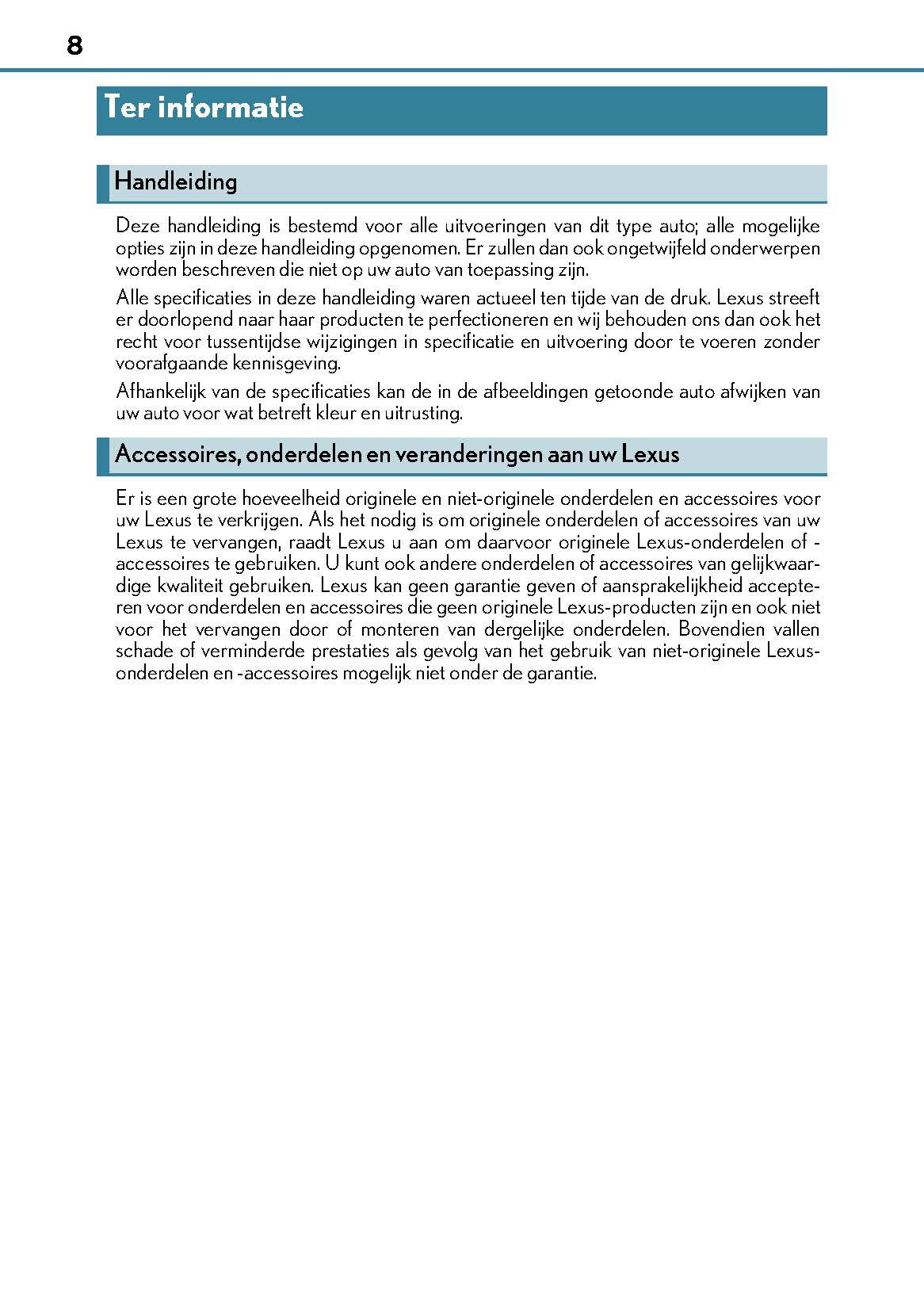 8

Ter informatie

Handleiding

Deze handleiding is bestemd voor alle uitvoeringen van dit type auto; alle mogelijke opties zijn in deze handleiding opgenomen. Er zullen dan ook ongetwijfeld onderwerpen worden beschreven die niet op uw auto van toepassing zijn.

Alle specificaties in deze handleiding waren actueel ten tijde van de druk. Lexus streeft er doorlopend naar haar producten te perfectioneren en wij behouden ons dan ook het recht voor tussentijdse wijzigingen in specificatie en uitvoering door te voeren zonder voorafgaande kennisgeving.

Afhankelijk van de specificaties kan de in de afbeeldingen getoonde auto afwijken van uw auto voor wat betreft kleur en uitrusting.

Accessoires, onderdelen en veranderingen aan uw Lexus

Er is een grote hoeveelheid originele en niet-originele onderdelen en accessoires voor uw Lexus te verkrijgen. Als het nodig is om originele onderdelen of accessoires van uw Lexus te vervangen, raadt Lexus u aan om daarvoor originele Lexus-onderdelen of -accessoires te gebruiken. U kunt ook andere onderdelen of accessoires van gelijkwaardige kwaliteit gebruiken. Lexus kan geen garantie geven of aansprakelijkheid accepteren voor onderdelen en accessoires die geen originele Lexus-producten zijn en ook niet voor het vervangen door of monteren van dergelijke onderdelen. Bovendien vallen schade of verminderde prestaties als gevolg van het gebruik van niet-originele Lexus-onderdelen en -accessoires mogelijk niet onder de garantie.